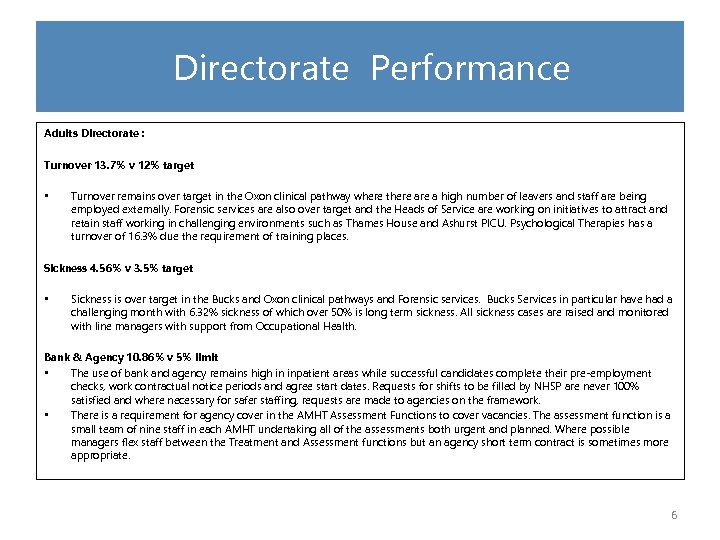 Directorate Performance

Adults Directorate :

Turnover 13.7% v 12% target

• Turnover remains over target in the Oxon clinical pathway where there are a high number of leavers and staff are being employed externally. Forensic services are also over target and the Heads of Service are working on initiatives to attract and retain staff working in challenging environments such as Thames House and Ashurst PICU. Psychological Therapies has a turnover of 16.3% due the requirement of training places.

Sickness 4.56% v 3.5% target

• Sickness is over target in the Bucks and Oxon clinical pathways and Forensic services. Bucks Services in particular have had a challenging month with 6.32% sickness of which over 50% is long term sickness. All sickness cases are raised and monitored with line managers with support from Occupational Health.

Bank & Agency 10.86% v 5% limit

• The use of bank and agency remains high in inpatient areas while successful candidates complete their pre-employment checks, work contractual notice periods and agree start dates. Requests for shifts to be filled by NHSP are never 100% satisfied and where necessary for safer staffing, requests are made to agencies on the framework.
• There is a requirement for agency cover in the AMHT Assessment Functions to cover vacancies. The assessment function is a small team of nine staff in each AMHT undertaking all of the assessments both urgent and planned. Where possible managers flex staff between the Treatment and Assessment functions but an agency short term contract is sometimes more appropriate.

6